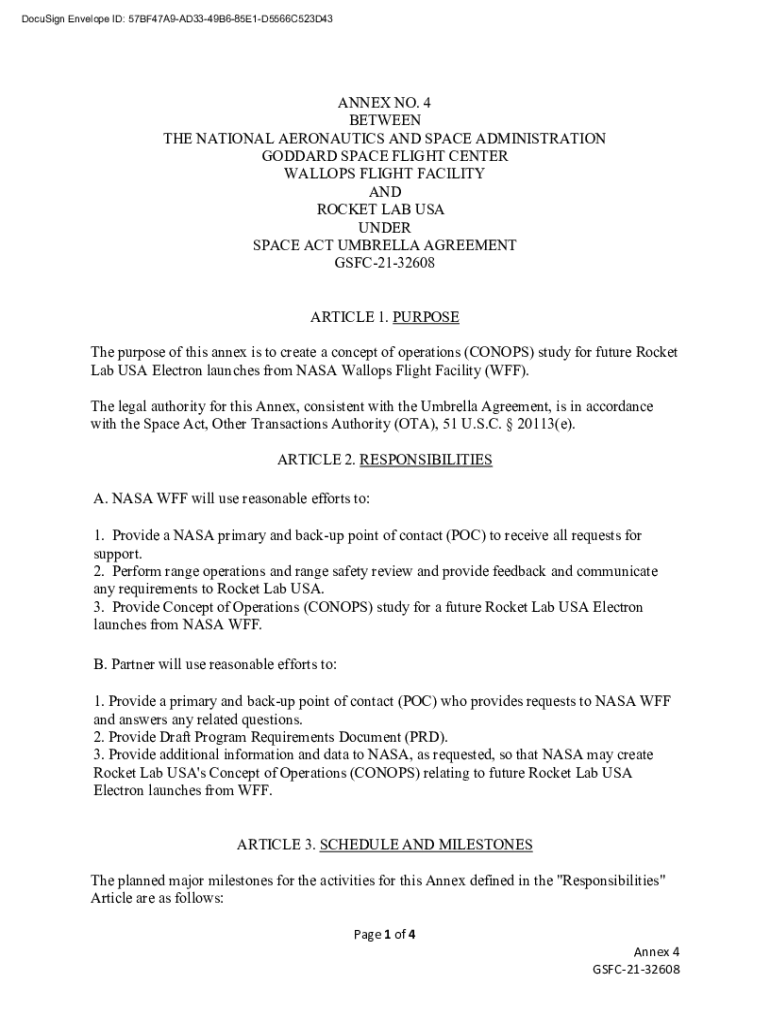 DocuSign Envelope ID: 57BF47A9-AD33-49B6-85E1-D5566C523D43

ANNEX NO. 4
BETWEEN
THE NATIONAL AERONAUTICS AND SPACE ADMINISTRATION
GODDARD SPACE FLIGHT CENTER
WALLOPS FLIGHT FACILITY
AND
ROCKET LAB USA
UNDER
SPACE ACT UMBRELLA AGREEMENT
GSFC-21-32608

ARTICLE 1. PURPOSE

The purpose of this annex is to create a concept of operations (CONOPS) study for future Rocket Lab USA Electron launches from NASA Wallops Flight Facility (WFF).

The legal authority for this Annex, consistent with the Umbrella Agreement, is in accordance with the Space Act, Other Transactions Authority (OTA), 51 U.S.C. § 20113(e).

ARTICLE 2. RESPONSIBILITIES

A. NASA WFF will use reasonable efforts to:

1. Provide a NASA primary and back-up point of contact (POC) to receive all requests for support.
2. Perform range operations and range safety review and provide feedback and communicate any requirements to Rocket Lab USA.
3. Provide Concept of Operations (CONOPS) study for a future Rocket Lab USA Electron launches from NASA WFF.

B. Partner will use reasonable efforts to:

1. Provide a primary and back-up point of contact (POC) who provides requests to NASA WFF and answers any related questions.
2. Provide Draft Program Requirements Document (PRD).
3. Provide additional information and data to NASA, as requested, so that NASA may create Rocket Lab USA's Concept of Operations (CONOPS) relating to future Rocket Lab USA Electron launches from WFF.

ARTICLE 3. SCHEDULE AND MILESTONES

The planned major milestones for the activities for this Annex defined in the "Responsibilities" Article are as follows:

Page 1 of 4

Annex 4
GSFC-21-32608